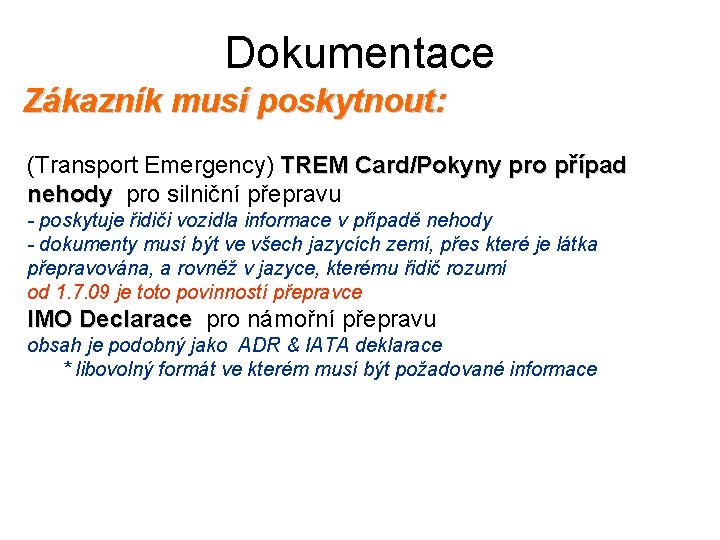 Dokumentace

Zákazník musí poskytnout:

(Transport Emergency) TREM Card/Pokyny pro případ nehody pro silniční přepravu
- poskytuje řidiči vozidla informace v případě nehody
- dokumenty musí být ve všech jazycích zemí, přes které je látka přepravována, a rovněž v jazyce, kterému řidič rozumí
od 1.7.09 je toto povinností přepravce
IMO Declarace pro námořní přepravu
obsah je podobný jako ADR & IATA deklarace
* libovolný formát ve kterém musí být požadované informace